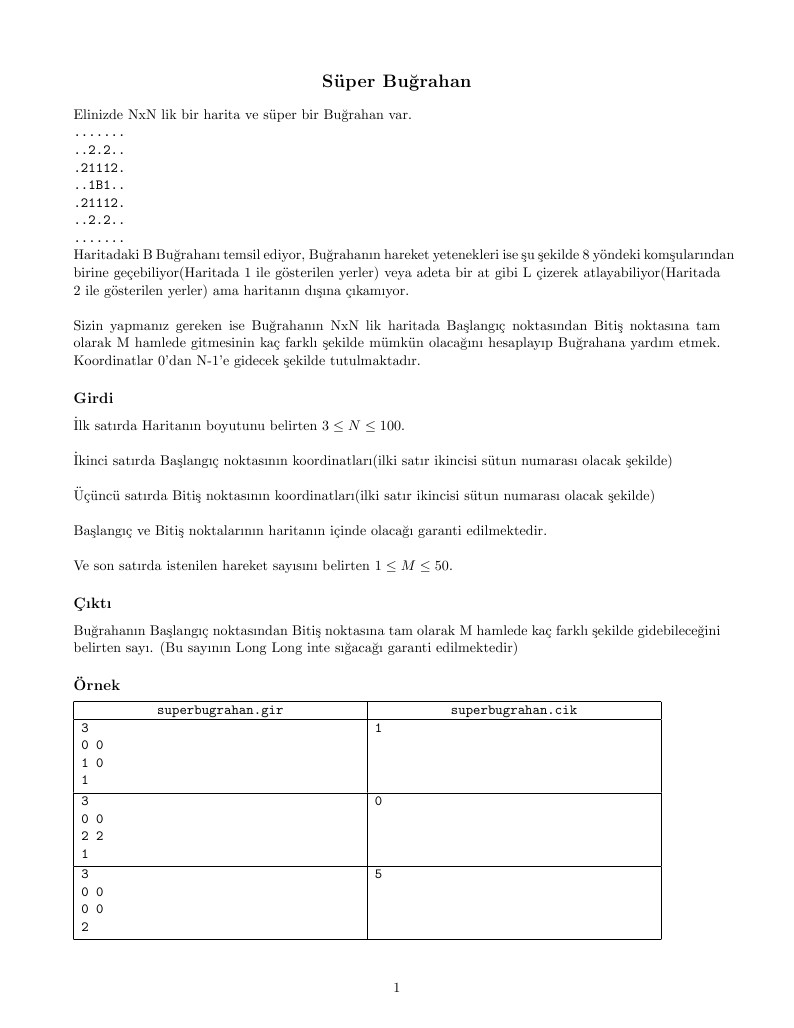 Süper Buğrahan

Elinizde NxN lik bir harita ve süper bir Buğrahan var.
.......
..2.2..
.21112.
..1B1..
.21112.
..2.2..
.......
Haritadaki B Buğrahanı temsil ediyor, Buğrahanın hareket yetenekleri ise şu şekilde 8 yöndeki komşularından birine geçebiliyor(Haritada 1 ile gösterilen yerler) veya adeta bir at gibi L çizerek atlayabiliyor(Haritada 2 ile gösterilen yerler) ama haritanın dışına çıkamıyor.

Sizin yapmanız gereken ise Buğrahanın NxN lik haritada Başlangıç noktasından Bitiş noktasına tam olarak M hamlede gitmesinin kaç farklı şekilde mümkün olacağını hesaplayıp Buğrahana yardım etmek. Koordinatlar 0'dan N-1'e gidecek şekilde tutulmaktadır.

Girdi

İlk satırda Haritanın boyutunu belirten $3 \leq N \leq 100$.

İkinci satırda Başlangıç noktasının koordinatları(ilki satır ikincisi sütun numarası olacak şekilde)

Üçüncü satırda Bitiş noktasının koordinatları(ilki satır ikincisi sütun numarası olacak şekilde)

Başlangıç ve Bitiş noktalarının haritanın içinde olacağı garanti edilmektedir.

Ve son satırda istenilen hareket sayısını belirten $1 \leq M \leq 50$.

Çıktı

Buğrahanın Başlangıç noktasından Bitiş noktasına tam olarak M hamlede kaç farklı şekilde gidebileceğini belirten sayı. (Bu sayının Long Long inte sığacağı garanti edilmektedir)

Örnek

| superbugrahan.gir | superbugrahan.cik |
|---|---|
| 3<br>0 0<br>1 0<br>1 | 1 |
| 3<br>0 0<br>2 2<br>1 | 0 |
| 3<br>0 0<br>0 0<br>2 | 5 |

1